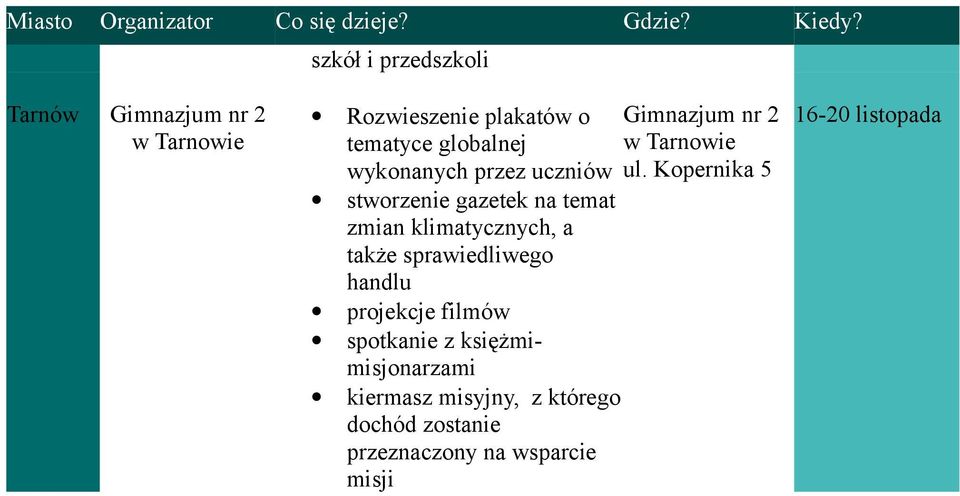 | Miasto | Organizator | Co się dzieje? | Gdzie? | Kiedy? |
|---|---|---|---|---|
| | | szkół i przedszkoli | | |
| Tarnów | Gimnazjum nr 2 w Tarnowie | • Rozwieszenie plakatów o tematyce globalnej wykonanych przez uczniów • stworzenie gazetek na temat zmian klimatycznych, a także sprawiedliwego handlu • projekcje filmów • spotkanie z księżmi-misjonarzami • kiermasz misyjny, z którego dochód zostanie przeznaczony na wsparcie misji | Gimnazjum nr 2 w Tarnowie ul. Kopernika 5 | 16-20 listopada |